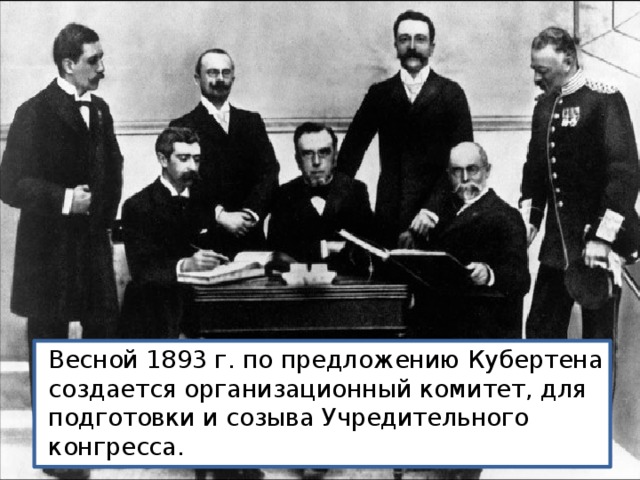 Весной 1893 г. по предложению Кубертена создается организационный комитет, для подготовки и созыва Учредительного конгресса.